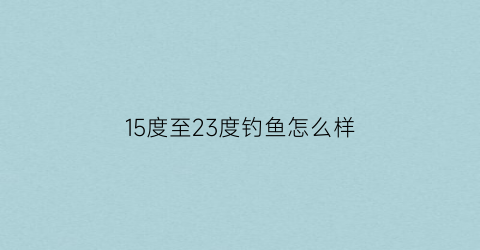 15度至23度钓鱼怎么样